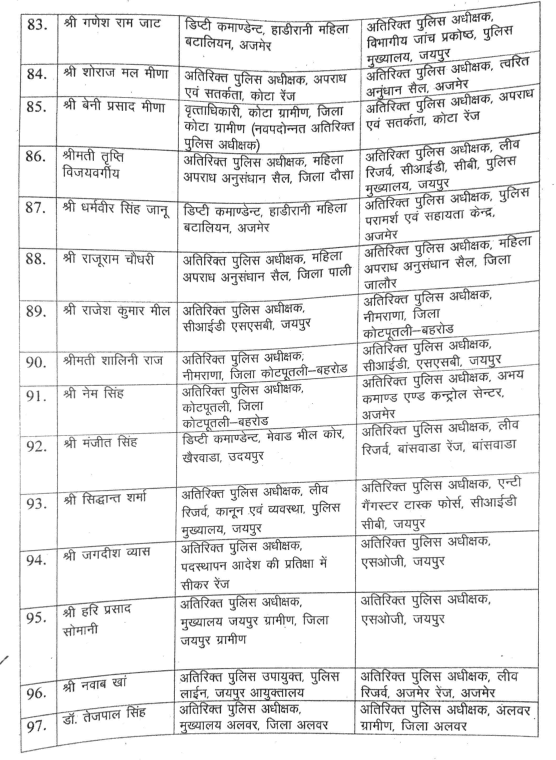 | 83. | श्री गणेश राम जाट | डिप्टी कमाण्डेन्ट, हाडीरानी महिला बटालियन, अजमेर | अतिरिक्त पुलिस अधीक्षक, विभागीय जांच प्रकोष्ठ, पुलिस मुख्यालय, जयपुर |
|---|---|---|---|
| 84. | श्री शोराज मल मीणा | अतिरिक्त पुलिस अधीक्षक, अपराध एवं सतर्कता, कोटा रेंज | अतिरिक्त पुलिस अधीक्षक, त्वरित अनुंधान सैल, अजमेर |
| 85. | श्री बेनी प्रसाद मीणा | वृत्ताधिकारी, कोटा ग्रामीण, जिला कोटा ग्रामीण (नवपदोन्नत अतिरिक्त पुलिस अधीक्षक) | अतिरिक्त पुलिस अधीक्षक, अपराध एवं सतर्कता, कोटा रेंज |
| 86. | श्रीमती तृप्ति विजयवर्गीय | अतिरिक्त पुलिस अधीक्षक, महिला अपराध अनुसंधान सैल, जिला दौसा | अतिरिक्त पुलिस अधीक्षक, लीव रिजर्व, सीआईडी, सीबी, पुलिस मुख्यालय, जयपुर |
| 87. | श्री धर्मवीर सिंह जानू | डिप्टी कमाण्डेन्ट, हाडीरानी महिला बटालियन, अजमेर | अतिरिक्त पुलिस अधीक्षक, पुलिस परामर्श एवं सहायता केन्द्र, अजमेर |
| 88. | श्री राजूराम चौधरी | अतिरिक्त पुलिस अधीक्षक, महिला अपराध अनुसंधान सैल, जिला पाली | अतिरिक्त पुलिस अधीक्षक, महिला अपराध अनुसंधान सैल, जिला जालौर |
| 89. | श्री राजेश कुमार मील | अतिरिक्त पुलिस अधीक्षक, सीआईडी एसएसबी, जयपुर | अतिरिक्त पुलिस अधीक्षक, नीमराणा, जिला कोटपूतली–बहरोड |
| 90. | श्रीमती शालिनी राज | अतिरिक्त पुलिस अधीक्षक, नीमराणा, जिला कोटपूतली–बहरोड | अतिरिक्त पुलिस अधीक्षक, सीआईडी, एसएसबी, जयपुर |
| 91. | श्री नेम सिंह | अतिरिक्त पुलिस अधीक्षक, कोटपूतली, जिला कोटपूतली–बहरोड | अतिरिक्त पुलिस अधीक्षक, अभय कमाण्ड एण्ड कन्ट्रोल सेन्टर, अजमेर |
| 92. | श्री मंजीत सिंह | डिप्टी कमाण्डेन्ट, मेवाड भील कोर, खैरवाडा, उदयपुर | अतिरिक्त पुलिस अधीक्षक, लीव रिजर्व, बांसवाडा रेंज, बांसवाडा |
| 93. | श्री सिद्धान्त शर्मा | अतिरिक्त पुलिस अधीक्षक, लीव रिजर्व, कानून एवं व्यवस्था, पुलिस मुख्यालय, जयपुर | अतिरिक्त पुलिस अधीक्षक, एन्टी गैंगस्टर टास्क फोर्स, सीआईडी सीबी, जयपुर |
| 94. | श्री जगदीश व्यास | अतिरिक्त पुलिस अधीक्षक, पदस्थापन आदेश की प्रतिक्षा में सीकर रेंज | अतिरिक्त पुलिस अधीक्षक, एसओजी, जयपुर |
| 95. | श्री हरि प्रसाद सोमानी | अतिरिक्त पुलिस अधीक्षक, मुख्यालय जयपुर ग्रामीण, जिला जयपुर ग्रामीण | अतिरिक्त पुलिस अधीक्षक, एसओजी, जयपुर |
| 96. | श्री नवाब खां | अतिरिक्त पुलिस उपायुक्त, पुलिस लाईन, जयपुर आयुक्तालय | अतिरिक्त पुलिस अधीक्षक, लीव रिजर्व, अजमेर रेंज, अजमेर |
| 97. | डॉ. तेजपाल सिंह | अतिरिक्त पुलिस अधीक्षक, मुख्यालय अलवर, जिला अलवर | अतिरिक्त पुलिस अधीक्षक, अलवर ग्रामीण, जिला अलवर |